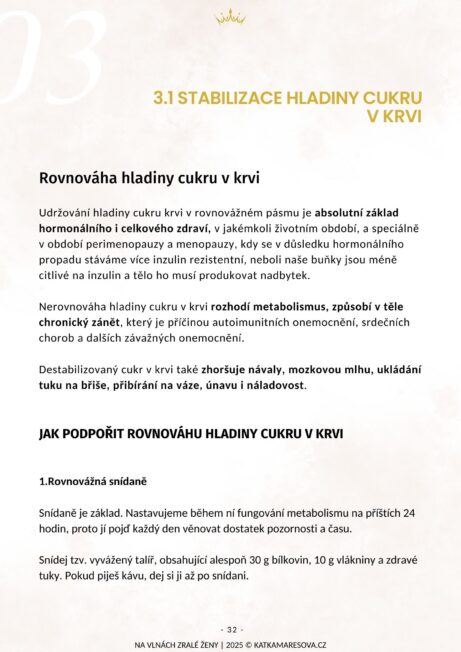 03

3.1 STABILIZACE HLADINY CUKRU V KRVI

Rovnováha hladiny cukru v krvi

Udržování hladiny cukru krvi v rovnovážném pásmu je absolutní základ hormonálního i celkového zdraví, v jakémkoli životním období, a speciálně v období perimenopauzy a menopauzy, kdy se v důsledku hormonálního propadu stáváme více inzulin rezistentní, neboli naše buňky jsou méně citlivé na inzulin a tělo ho musí produkovat nadbytek.

Nerovnováha hladiny cukru v krvi rozhodí metabolismus, způsobí v těle chronický zánět, který je příčinou autoimunitních onemocnění, srdečních chorob a dalších závažných onemocnění.

Destabilizovaný cukr v krvi také zhoršuje návaly, mozkovou mlhu, ukládání tuku na břiše, přibírání na váze, únavu i náladovost.

JAK PODPOŘIT ROVNOVÁHU HLADINY CUKRU V KRVI

1.Rovnovážná snídaně

Snídaně je základ. Nastavujeme během ní fungování metabolismu na příštích 24 hodin, proto jí pojď každý den věnovat dostatek pozornosti a času.

Snídej tzv. vyvážený talíř, obsahující alespoň 30 g bílkovin, 10 g vlákniny a zdravé tuky. Pokud piješ kávu, dej si ji až po snídani.

- 32 -

NA VLNÁCH ZRALÉ ŽENY | 2025 © KATKAMARESOVA.CZ